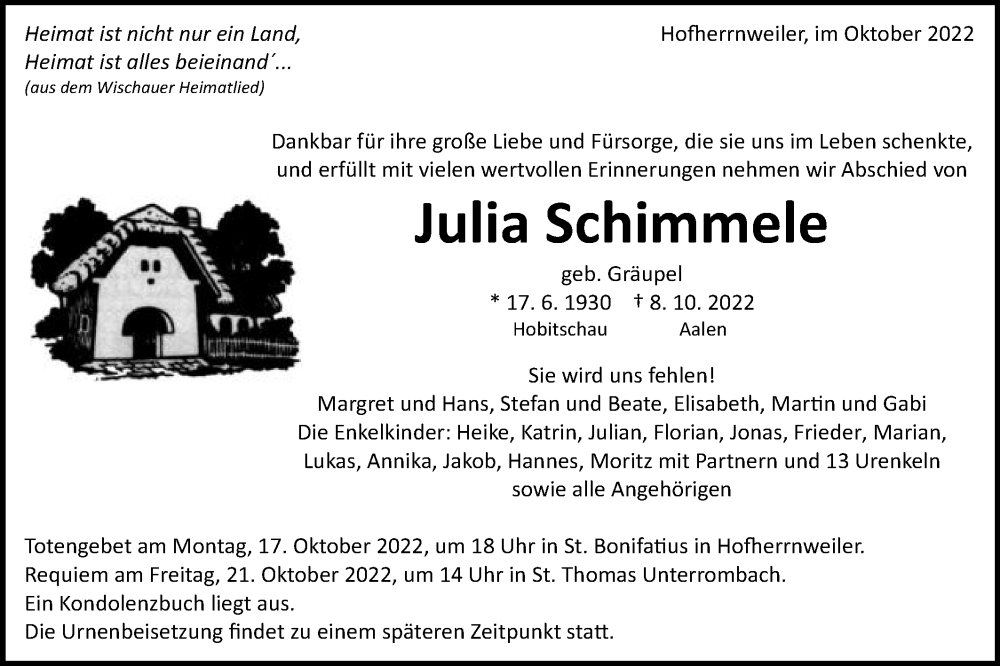 Heimat ist nicht nur ein Land,
Heimat ist alles beieinand´...
(aus dem Wischauer Heimatlied)

Hofherrnweiler, im Oktober 2022

Dankbar für ihre große Liebe und Fürsorge, die sie uns im Leben schenkte, und erfüllt mit vielen wertvollen Erinnerungen nehmen wir Abschied von

Julia Schimmele

geb. Gräupel

* 17. 6. 1930 † 8. 10. 2022
Hobitschau Aalen

Sie wird uns fehlen!
Margret und Hans, Stefan und Beate, Elisabeth, Martin und Gabi
Die Enkelkinder: Heike, Katrin, Julian, Florian, Jonas, Frieder, Marian, Lukas, Annika, Jakob, Hannes, Moritz mit Partnern und 13 Urenkeln
sowie alle Angehörigen

Totengebet am Montag, 17. Oktober 2022, um 18 Uhr in St. Bonifatius in Hofherrnweiler.
Requiem am Freitag, 21. Oktober 2022, um 14 Uhr in St. Thomas Unterrombach.
Ein Kondolenzbuch liegt aus.
Die Urnenbeisetzung findet zu einem späteren Zeitpunkt statt.